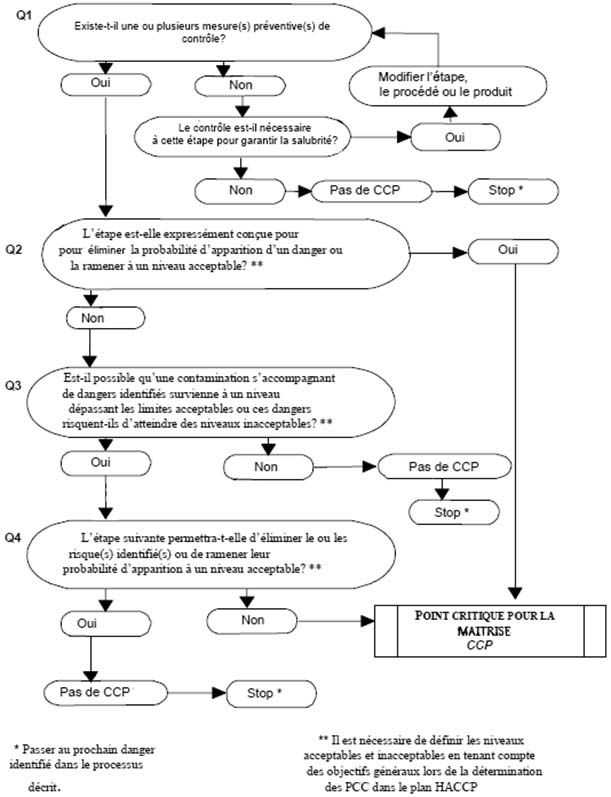 Q1

Existe-t-il une ou plusieurs mesure(s) préventive(s) de contrôle?

Oui

Non

Modifier l'étape, le procédé ou le produit

Le contrôle est-il nécessaire à cette étape pour garantir la salubrité?

Oui

Non

Pas de CCP

Stop *

Q2

L'étape est-elle expressément conçue pour pour éliminer la probabilité d'apparition d'un danger ou la ramener à un niveau acceptable? **

Oui

Non

Q3

Est-il possible qu'une contamination s'accompagnant de dangers identifiés survienne à un niveau dépassant les limites acceptables ou ces dangers risquent-ils d'atteindre des niveaux inacceptables? **

Oui

Non

Pas de CCP

Stop *

Q4

L'étape suivante permettra-t-elle d'éliminer le ou les risque(s) identifié(s) ou de ramener leur probabilité d'apparition à un niveau acceptable? **

Oui

Non

POINT CRITIQUE POUR LA MAITRISE
CCP

Pas de CCP

Stop *

* Passer au prochain danger identifié dans le processus décrit.

** Il est nécessaire de définir les niveaux acceptables et inacceptables en tenant compte des objectifs généraux lors de la détermination des PCC dans le plan HACCP